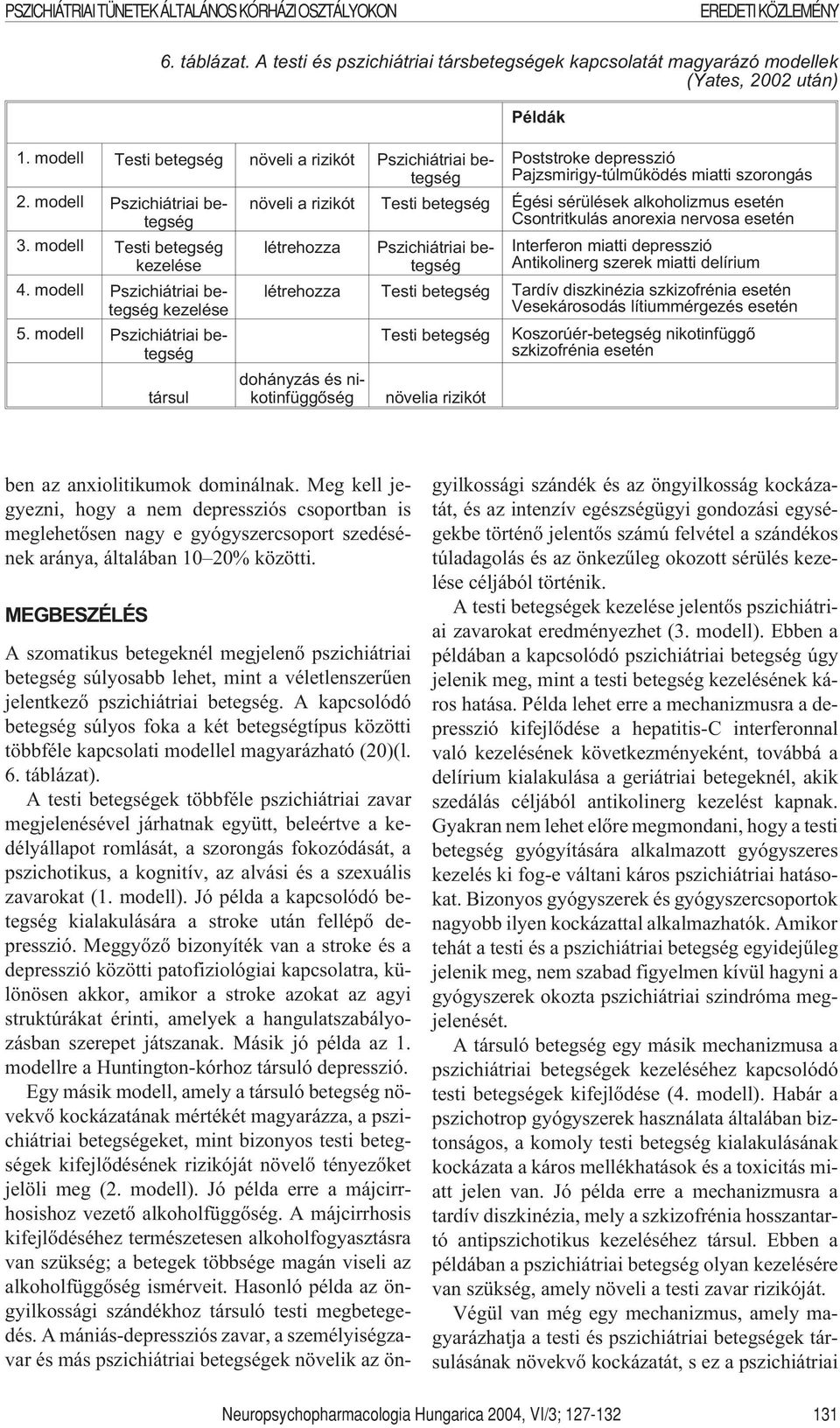 PSZICHIÁTRIAI TÜNETEK ÁLTALÁNOS KÓRHÁZI OSZTÁLYOKON

EREDETI KÖZLEMÉNY

6. táblázat. A testi és pszichiátriai társbetegségek kapcsolatát magyarázó modellek (Yates, 2002 után)

| | | | | Példák |
|---|---|---|---|---|
| 1. modell | Testi betegség | növeli a rizikót | Pszichiátriai betegség | Poststroke depresszió Pajzsmirigy-túlműködés miatti szorongás |
| 2. modell | Pszichiátriai betegség | növeli a rizikót | Testi betegség | Égési sérülések alkoholizmus esetén Csontritkulás anorexia nervosa esetén |
| 3. modell | Testi betegség kezelése | létrehozza | Pszichiátriai betegség | Interferon miatti depresszió Antikolinerg szerek miatti delírium |
| 4. modell | Pszichiátriai betegség kezelése | létrehozza | Testi betegség | Tardív diszkinézia szkizofrénia esetén Vesekárosodás lítiummérgezés esetén |
| 5. modell | Pszichiátriai betegség | | Testi betegség | Koszorúér-betegség nikotinfüggő szkizofrénia esetén |
| | társul | dohányzás és nikotinfüggőség | növelia rizikót | |

ben az anxiolitikumok dominálnak. Meg kell jegyezni, hogy a nem depressziós csoportban is meglehetősen nagy e gyógyszercsoport szedésének aránya, általában 10–20% közötti.

MEGBESZÉLÉS

A szomatikus betegeknél megjelenő pszichiátriai betegség súlyosabb lehet, mint a véletlenszerűen jelentkező pszichiátriai betegség. A kapcsolódó betegség súlyos foka a két betegségtípus közötti többféle kapcsolati modellel magyarázható (20)(l. 6. táblázat).

A testi betegségek többféle pszichiátriai zavar megjelenésével járhatnak együtt, beleértve a kedélyállapot romlását, a szorongás fokozódását, a pszichotikus, a kognitív, az alvási és a szexuális zavarokat (1. modell). Jó példa a kapcsolódó betegség kialakulására a stroke után fellépő depresszió. Meggyőző bizonyíték van a stroke és a depresszió közötti patofiziológiai kapcsolatra, különösen akkor, amikor a stroke azokat az agyi struktúrákat érinti, amelyek a hangulatszabályozásban szerepet játszanak. Másik jó példa az 1. modellre a Huntington-kórhoz társuló depresszió.

Egy másik modell, amely a társuló betegség növekvő kockázatának mértékét magyarázza, a pszichiátriai betegségeket, mint bizonyos testi betegségek kifejlődésének rizikóját növelő tényezőket jelöli meg (2. modell). Jó példa erre a májcirrhosishoz vezető alkoholfüggőség. A májcirrhosis kifejlődéséhez természetesen alkoholfogyasztásra van szükség; a betegek többsége magán viseli az alkoholfüggőség ismérveit. Hasonló példa az öngyilkossági szándékhoz társuló testi megbetegedés. A mániás-depressziós zavar, a személyiségzavar és más pszichiátriai betegségek növelik az öngyilkossági szándék és az öngyilkosság kockázatát, és az intenzív egészségügyi gondozási egységekbe történő jelentős számú felvétel a szándékos túladagolás és az önkezűleg okozott sérülés kezelése céljából történik.

A testi betegségek kezelése jelentős pszichiátriai zavarokat eredményezhet (3. modell). Ebben a példában a kapcsolódó pszichiátriai betegség úgy jelenik meg, mint a testi betegség kezelésének káros hatása. Példa lehet erre a mechanizmusra a depresszió kifejlődése a hepatitis-C interferonnal való kezelésének következményeként, továbbá a delírium kialakulása a geriátriai betegeknél, akik szedálás céljából antikolinerg kezelést kapnak. Gyakran nem lehet előre megmondani, hogy a testi betegség gyógyítására alkalmazott gyógyszeres kezelés ki fog-e váltani káros pszichiátriai hatásokat. Bizonyos gyógyszerek és gyógyszercsoportok nagyobb ilyen kockázattal alkalmazhatók. Amikor tehát a testi és a pszichiátriai betegség egyidejűleg jelenik meg, nem szabad figyelmen kívül hagyni a gyógyszerek okozta pszichiátriai szindróma megjelenését.

A társuló betegség egy másik mechanizmusa a pszichiátriai betegségek kezeléséhez kapcsolódó testi betegségek kifejlődése (4. modell). Habár a pszichotrop gyógyszerek használata általában biztonságos, a komoly testi betegség kialakulásának kockázata a káros mellékhatások és a toxicitás miatt jelen van. Jó példa erre a mechanizmusra a tardív diszkinézia, mely a szkizofrénia hosszantartó antipszichotikus kezeléséhez társul. Ebben a példában a pszichiátriai betegség olyan kezelésére van szükség, amely növeli a testi zavar rizikóját.

Végül van még egy mechanizmus, amely magyarázhatja a testi és pszichiátriai betegségek társulásának növekvő kockázatát, s ez a pszichiátriai

Neuropsychopharmacologia Hungarica 2004, VI/3; 127-132

131